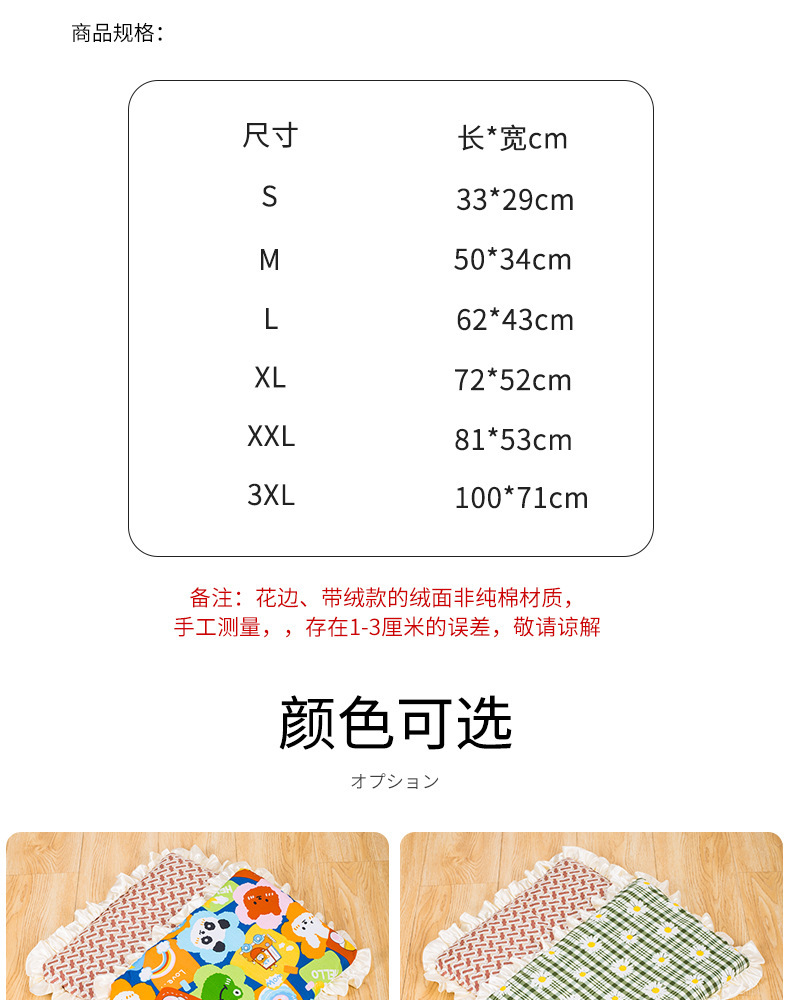 商品规格:

| 尺寸 | 长*宽cm |
|---|---|
| S | 33*29cm |
| M | 50*34cm |
| L | 62*43cm |
| XL | 72*52cm |
| XXL | 81*53cm |
| 3XL | 100*71cm |

备注：花边、带绒款的绒面非纯棉材质，
手工测量，，存在1-3厘米的误差，敬请谅解

颜色可选

オプション